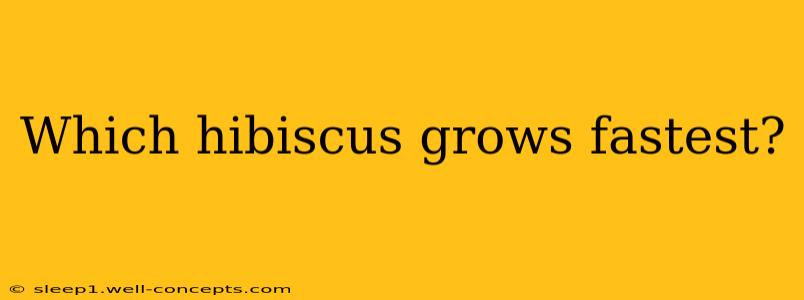 Which hibiscus grows fastest?

© sleep1.well-concepts.com